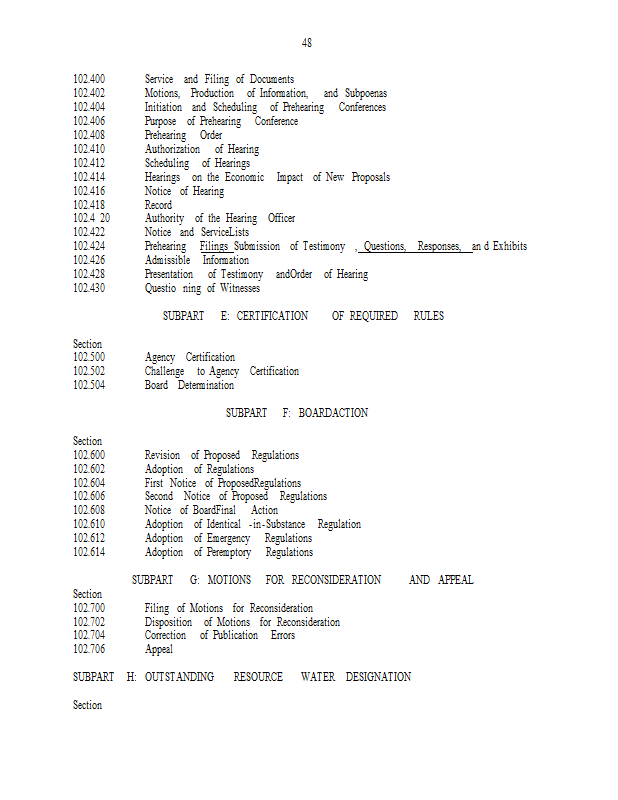 48

102.400 Service and Filing of Documents
102.402 Motions, Production of Information, and Subpoenas
102.404 Initiation and Scheduling of Prehearing Conferences
102.406 Purpose of Prehearing Conference
102.408 Prehearing Order
102.410 Authorization of Hearing
102.412 Scheduling of Hearings
102.414 Hearings on the Economic Impact of New Proposals
102.416 Notice of Hearing
102.418 Record
102.4 20 Authority of the Hearing Officer
102.422 Notice and ServiceLists
102.424 Prehearing Filings Submission of Testimony , Questions, Responses, an d Exhibits
102.426 Admissible Information
102.428 Presentation of Testimony andOrder of Hearing
102.430 Questio ning of Witnesses

SUBPART E: CERTIFICATION OF REQUIRED RULES

Section
102.500 Agency Certification
102.502 Challenge to Agency Certification
102.504 Board Determination

SUBPART F: BOARDACTION

Section
102.600 Revision of Proposed Regulations
102.602 Adoption of Regulations
102.604 First Notice of ProposedRegulations
102.606 Second Notice of Proposed Regulations
102.608 Notice of BoardFinal Action
102.610 Adoption of Identical -in-Substance Regulation
102.612 Adoption of Emergency Regulations
102.614 Adoption of Peremptory Regulations

SUBPART G: MOTIONS FOR RECONSIDERATION AND APPEAL

Section
102.700 Filing of Motions for Reconsideration
102.702 Disposition of Motions for Reconsideration
102.704 Correction of Publication Errors
102.706 Appeal

SUBPART H: OUTSTANDING RESOURCE WATER DESIGNATION

Section